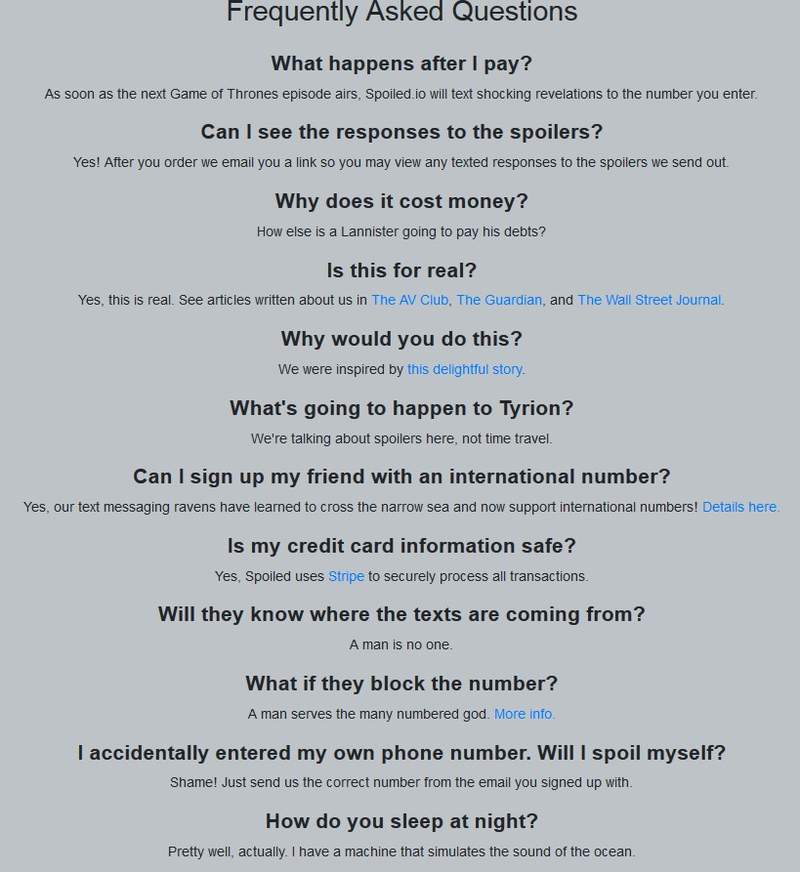 Frequently Asked Questions

What happens after I pay?

As soon as the next Game of Thrones episode airs, Spoiled.io will text shocking revelations to the number you enter.

Can I see the responses to the spoilers?

Yes! After you order we email you a link so you may view any texted responses to the spoilers we send out.

Why does it cost money?

How else is a Lannister going to pay his debts?

Is this for real?

Yes, this is real. See articles written about us in The AV Club, The Guardian, and The Wall Street Journal.

Why would you do this?

We were inspired by this delightful story.

What's going to happen to Tyrion?

We're talking about spoilers here, not time travel.

Can I sign up my friend with an international number?

Yes, our text messaging ravens have learned to cross the narrow sea and now support international numbers! Details here.

Is my credit card information safe?

Yes, Spoiled uses Stripe to securely process all transactions.

Will they know where the texts are coming from?

A man is no one.

What if they block the number?

A man serves the many numbered god. More info.

I accidentally entered my own phone number. Will I spoil myself?

Shame! Just send us the correct number from the email you signed up with.

How do you sleep at night?

Pretty well, actually. I have a machine that simulates the sound of the ocean.